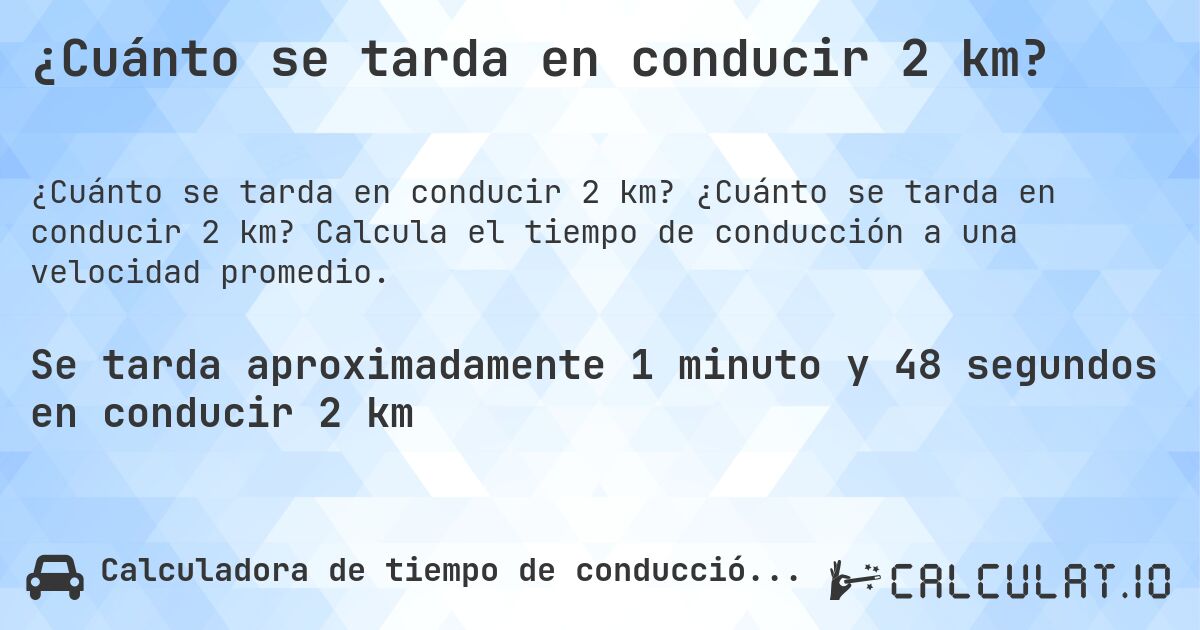 ¿Cuánto se tarda en conducir 2 km?

¿Cuánto se tarda en conducir 2 km? ¿Cuánto se tarda en conducir 2 km? Calcula el tiempo de conducción a una velocidad promedio.

Se tarda aproximadamente 1 minuto y 48 segundos en conducir 2 km

Calculadora de tiempo de conducció...

CALCULAT.IO